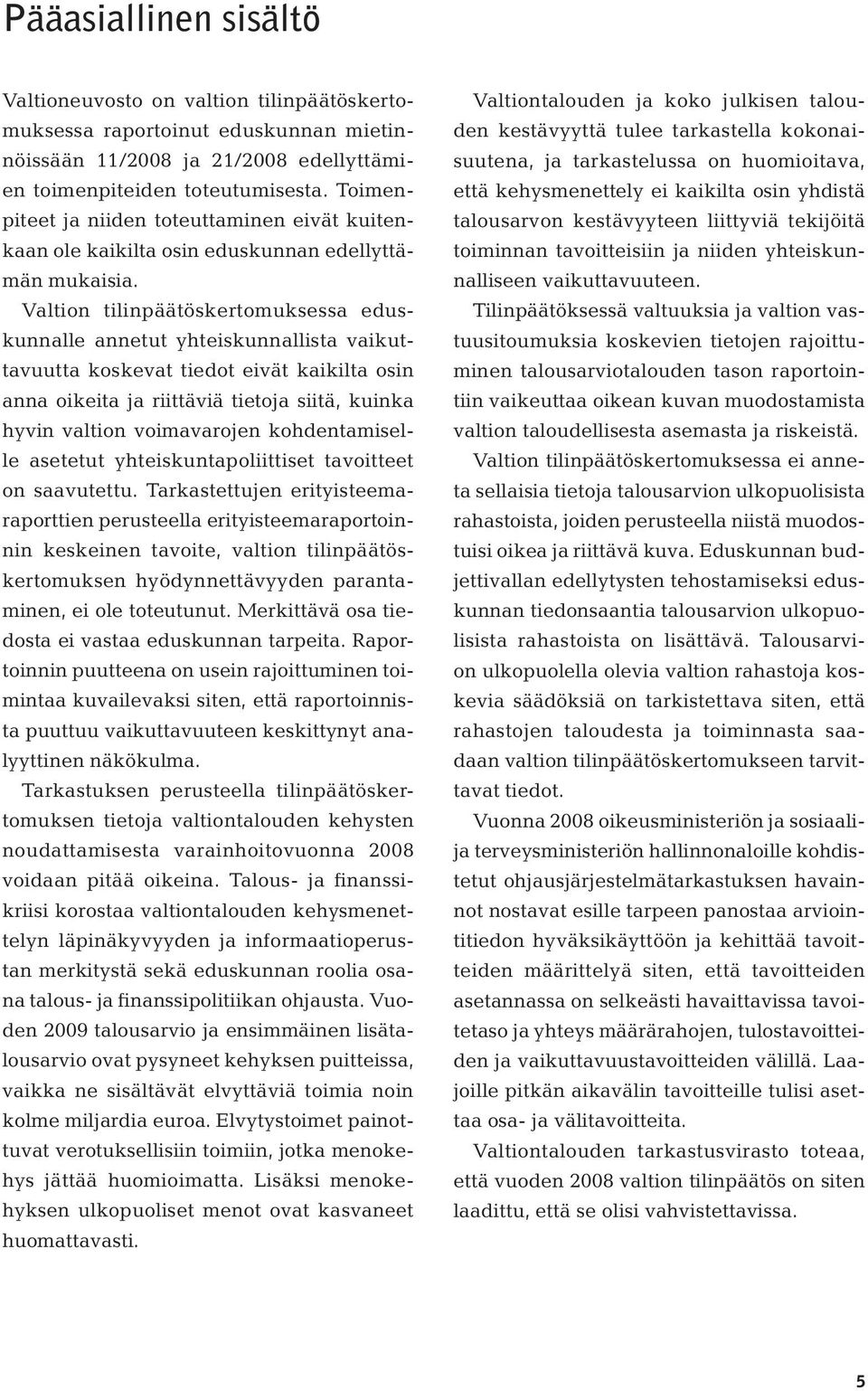 Pääasiallinen sisältö

Valtioneuvosto on valtion tilinpäätöskertomuksessa raportoinut eduskunnan mietinnöissään 11/2008 ja 21/2008 edellyttämien toimenpiteiden toteutumisesta. Toimenpiteet ja niiden toteuttaminen eivät kuitenkaan ole kaikilta osin eduskunnan edellyttämän mukaisia.

Valtion tilinpäätöskertomuksessa eduskunnalle annetut yhteiskunnallista vaikuttavuutta koskevat tiedot eivät kaikilta osin anna oikeita ja riittäviä tietoja siitä, kuinka hyvin valtion voimavarojen kohdentamiselle asetetut yhteiskuntapoliittiset tavoitteet on saavutettu. Tarkastettujen erityisteemaraporttien perusteella erityisteemaraportoinnin keskeinen tavoite, valtion tilinpäätöskertomuksen hyödynnettävyyden parantaminen, ei ole toteutunut. Merkittävä osa tiedosta ei vastaa eduskunnan tarpeita. Raportoinnin puutteena on usein rajoittuminen toimintaa kuvailevaksi siten, että raportoinnista puuttuu vaikuttavuuteen keskittynyt analyyttinen näkökulma.

Tarkastuksen perusteella tilinpäätöskertomuksen tietoja valtiontalouden kehysten noudattamisesta varainhoitovuonna 2008 voidaan pitää oikeina. Talous- ja finanssikriisi korostaa valtiontalouden kehysmenettelyn läpinäkyvyyden ja informaatioperustan merkitystä sekä eduskunnan roolia osana talous- ja finanssipolitiikan ohjausta. Vuoden 2009 talousarvio ja ensimmäinen lisätalousarvio ovat pysyneet kehyksen puitteissa, vaikka ne sisältävät elvyttäviä toimia noin kolme miljardia euroa. Elvytystoimet painottuvat verotuksellisiin toimiin, jotka menokehys jättää huomioimatta. Lisäksi menokehyksen ulkopuoliset menot ovat kasvaneet huomattavasti.

Valtiontalouden ja koko julkisen talouden kestävyyttä tulee tarkastella kokonaisuutena, ja tarkastelussa on huomioitava, että kehysmenettely ei kaikilta osin yhdistä talousarvon kestävyyteen liittyviä tekijöitä toiminnan tavoitteisiin ja niiden yhteiskunnalliseen vaikuttavuuteen.

Tilinpäätöksessä valtuuksia ja valtion vastuusitoumuksia koskevien tietojen rajoittuminen talousarviotalouden tason raportointiin vaikeuttaa oikean kuvan muodostamista valtion taloudellisesta asemasta ja riskeistä.

Valtion tilinpäätöskertomuksessa ei anneta sellaisia tietoja talousarvion ulkopuolisista rahastoista, joiden perusteella niistä muodostuisi oikea ja riittävä kuva. Eduskunnan budjettivallan edellytysten tehostamiseksi eduskunnan tiedonsaantia talousarvion ulkopuolisista rahastoista on lisättävä. Talousarvion ulkopuolella olevia valtion rahastoja koskevia säädöksiä on tarkistettava siten, että rahastojen taloudesta ja toiminnasta saadaan valtion tilinpäätöskertomukseen tarvittavat tiedot.

Vuonna 2008 oikeusministeriön ja sosiaali- ja terveysministeriön hallinnonaloille kohdistetut ohjausjärjestelmätarkastuksen havainnot nostavat esille tarpeen panostaa arviointitiedon hyväksikäyttöön ja kehittää tavoitteiden määrittelyä siten, että tavoitteiden asetannassa on selkeästi havaittavissa tavoitetaso ja yhteys määrärahojen, tulostavoitteiden ja vaikuttavuustavoitteiden välillä. Laajoille pitkän aikavälin tavoitteille tulisi asettaa osa- ja välitavoitteita.

Valtiontalouden tarkastusvirasto toteaa, että vuoden 2008 valtion tilinpäätös on siten laadittu, että se olisi vahvistettavissa.

5